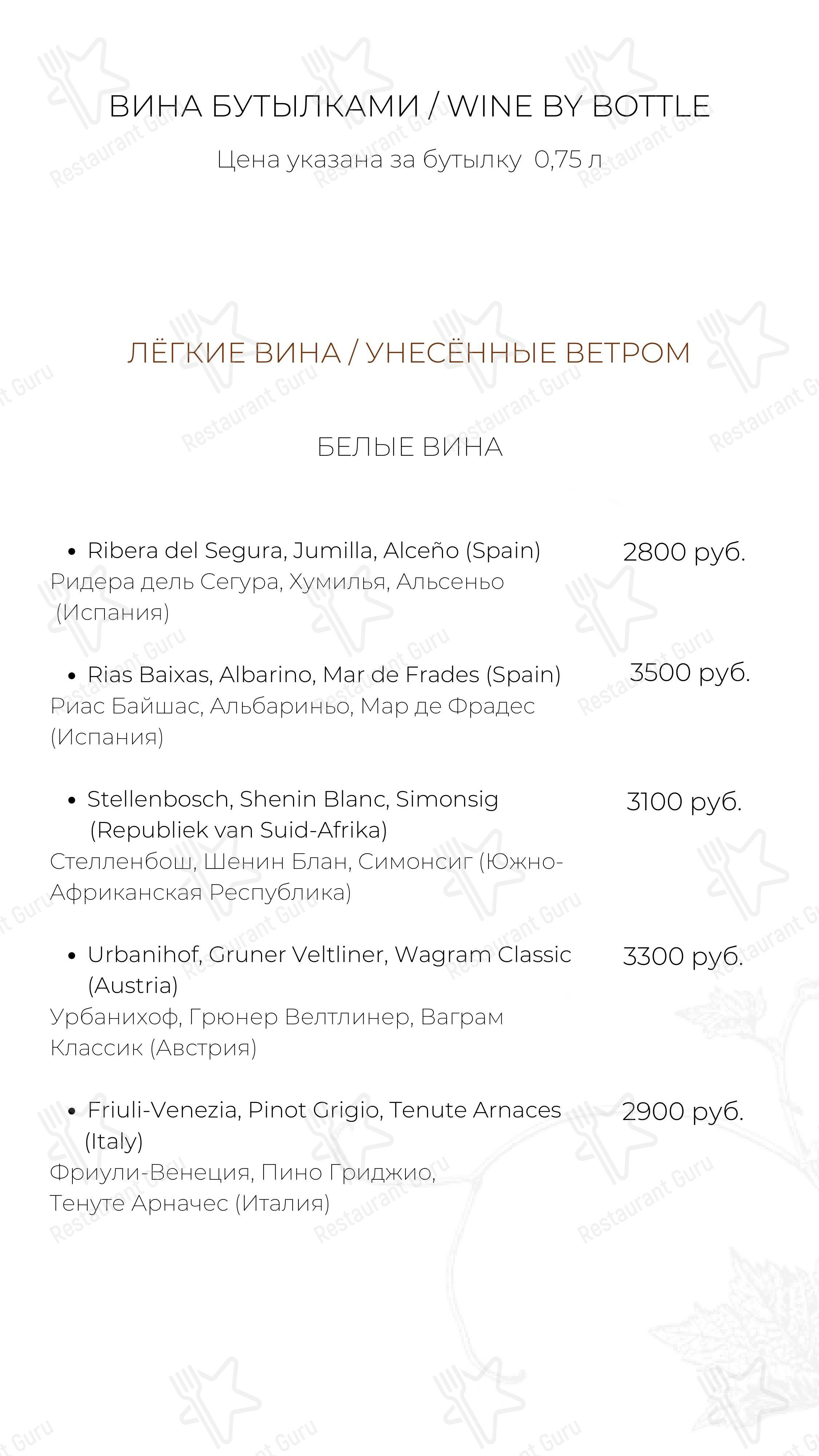 ВИНА БУТЫЛКАМИ / WINE BY BOTTLE

Цена указана за бутылку 0,75 л

ЛЁГКИЕ ВИНА / УНЕСЁННЫЕ ВЕТРОМ

БЕЛЫЕ ВИНА

• Ribera del Segura, Jumilla, Alceño (Spain) 2800 руб.
Ридера дель Сегура, Хумилья, Альсеньо (Испания)

• Rias Baixas, Albarino, Mar de Frades (Spain) 3500 руб.
Риас Байшас, Альбариньо, Мар де Фрадес (Испания)

• Stellenbosch, Shenin Blanc, Simonsig (Republiek van Suid-Afrika) 3100 руб.
Стелленбош, Шенин Блан, Симонсиг (Южно-Африканская Республика)

• Urbanihof, Gruner Veltliner, Wagram Classic (Austria) 3300 руб.
Урбанихоф, Грюнер Велтлинер, Ваграм Классик (Австрия)

• Friuli-Venezia, Pinot Grigio, Tenute Arnaces (Italy) 2900 руб.
Фриули-Венеция, Пино Гриджио, Тенуте Арначес (Италия)

Restaurant Guru